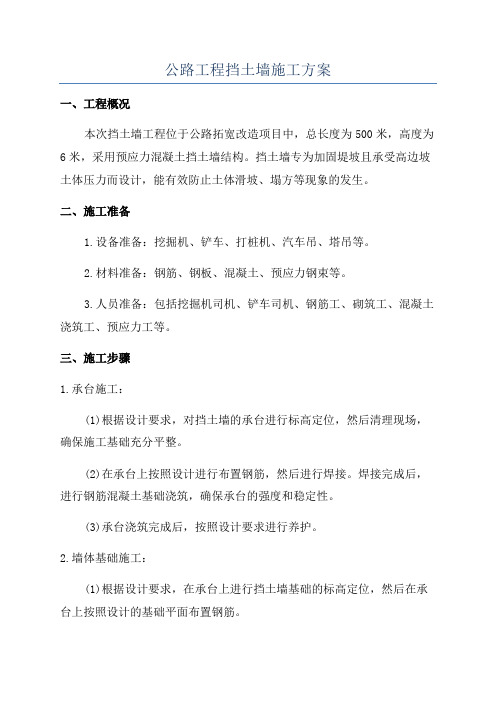 公路工程挡土墙施工方案

一、工程概况

本次挡土墙工程位于公路拓宽改造项目中，总长度为500米，高度为6米，采用预应力混凝土挡土墙结构。挡土墙专为加固堤坡且承受高边坡土体压力而设计，能有效防止土体滑坡、塌方等现象的发生。

二、施工准备

1.设备准备：挖掘机、铲车、打桩机、汽车吊、塔吊等。

2.材料准备：钢筋、钢板、混凝土、预应力钢束等。

3.人员准备：包括挖掘机司机、铲车司机、钢筋工、砌筑工、混凝土浇筑工、预应力工等。

三、施工步骤

1.承台施工：

(1)根据设计要求，对挡土墙的承台进行标高定位，然后清理现场，确保施工基础充分平整。

(2)在承台上按照设计进行布置钢筋，然后进行焊接。焊接完成后，进行钢筋混凝土基础浇筑，确保承台的强度和稳定性。

(3)承台浇筑完成后，按照设计要求进行养护。

2.墙体基础施工：

(1)根据设计要求，在承台上进行挡土墙基础的标高定位，然后在承台上按照设计的基础平面布置钢筋。